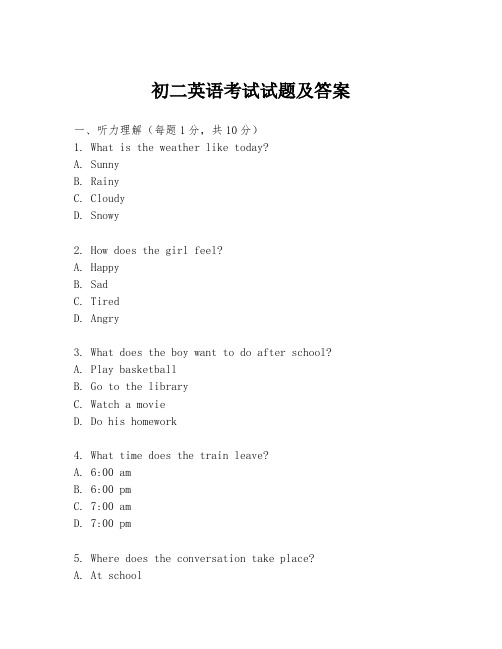 初二英语考试试题及答案

一、听力理解（每题1分，共10分）
1. What is the weather like today?
A. Sunny
B. Rainy
C. Cloudy
D. Snowy

2. How does the girl feel?
A. Happy
B. Sad
C. Tired
D. Angry

3. What does the boy want to do after school?
A. Play basketball
B. Go to the library
C. Watch a movie
D. Do his homework

4. What time does the train leave?
A. 6:00 am
B. 6:00 pm
C. 7:00 am
D. 7:00 pm

5. Where does the conversation take place?
A. At school